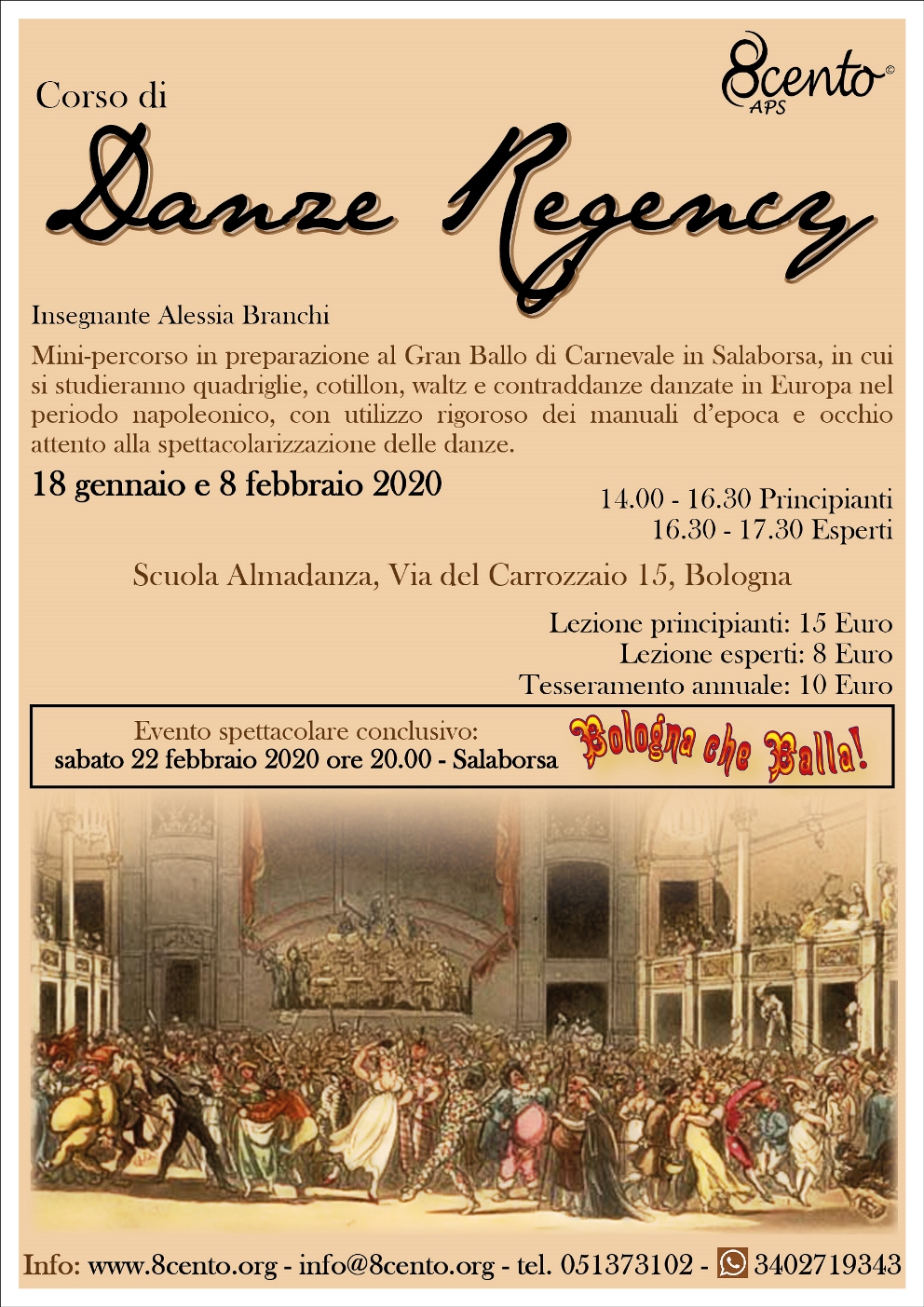 8cento©
APS

Corso di

Danze Regency

Insegnante Alessia Branchi

Mini-percorso in preparazione al Gran Ballo di Carnevale in Salaborsa, in cui si studieranno quadriglie, cotillon, waltz e contraddanze danzate in Europa nel periodo napoleonico, con utilizzo rigoroso dei manuali d'epoca e occhio attento alla spettacolarizzazione delle danze.

18 gennaio e 8 febbraio 2020

14.00 - 16.30 Principianti
16.30 - 17.30 Esperti

Scuola Almadanza, Via del Carrozzaio 15, Bologna

Lezione principianti: 15 Euro
Lezione esperti: 8 Euro
Tesseramento annuale: 10 Euro

Evento spettacolare conclusivo:
sabato 22 febbraio 2020 ore 20.00 - Salaborsa

Bologna che Balla!

Info: www.8cento.org - info@8cento.org - tel. 051373102 - 3402719343